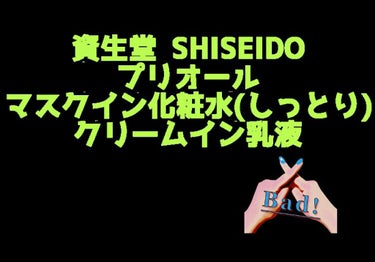 資生堂 SHISEIDO
プリオール
マスクイン化粧水(しっとり)
クリームイン乳液

Bad!